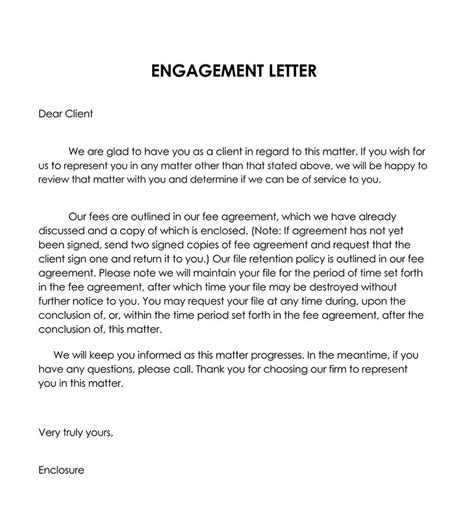 ENGAGEMENT LETTER

Dear Client

We are glad to have you as a client in regard to this matter. If you wish for us to represent you in any matter other than that stated above, we will be happy to review that matter with you and determine if we can be of service to you.

Our fees are outlined in our fee agreement, which we have already discussed and a copy of which is enclosed. (Note: If agreement has not yet been signed, send two signed copies of fee agreement and request that the client sign one and return it to you.) Our file retention policy is outlined in our fee agreement. Please note we will maintain your file for the period of time set forth in the fee agreement, after which time your file may be destroyed without further notice to you. You may request your file at any time during, upon the conclusion of, or, within the time period set forth in the fee agreement, after the conclusion of, this matter.

We will keep you informed as this matter progresses. In the meantime, if you have any questions, please call. Thank you for choosing our firm to represent you in this matter.

Very truly yours,

Enclosure